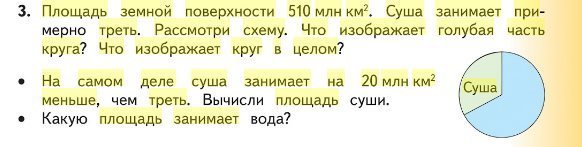 3. Площадь земной поверхности 510 млн км$^2$. Суша занимает примерно треть. Рассмотри схему. Что изображает голубая часть круга? Что изображает круг в целом?

• На самом деле суша занимает на 20 млн км$^2$ меньше, чем треть. Вычисли площадь суши.
• Какую площадь занимает вода?

Суша